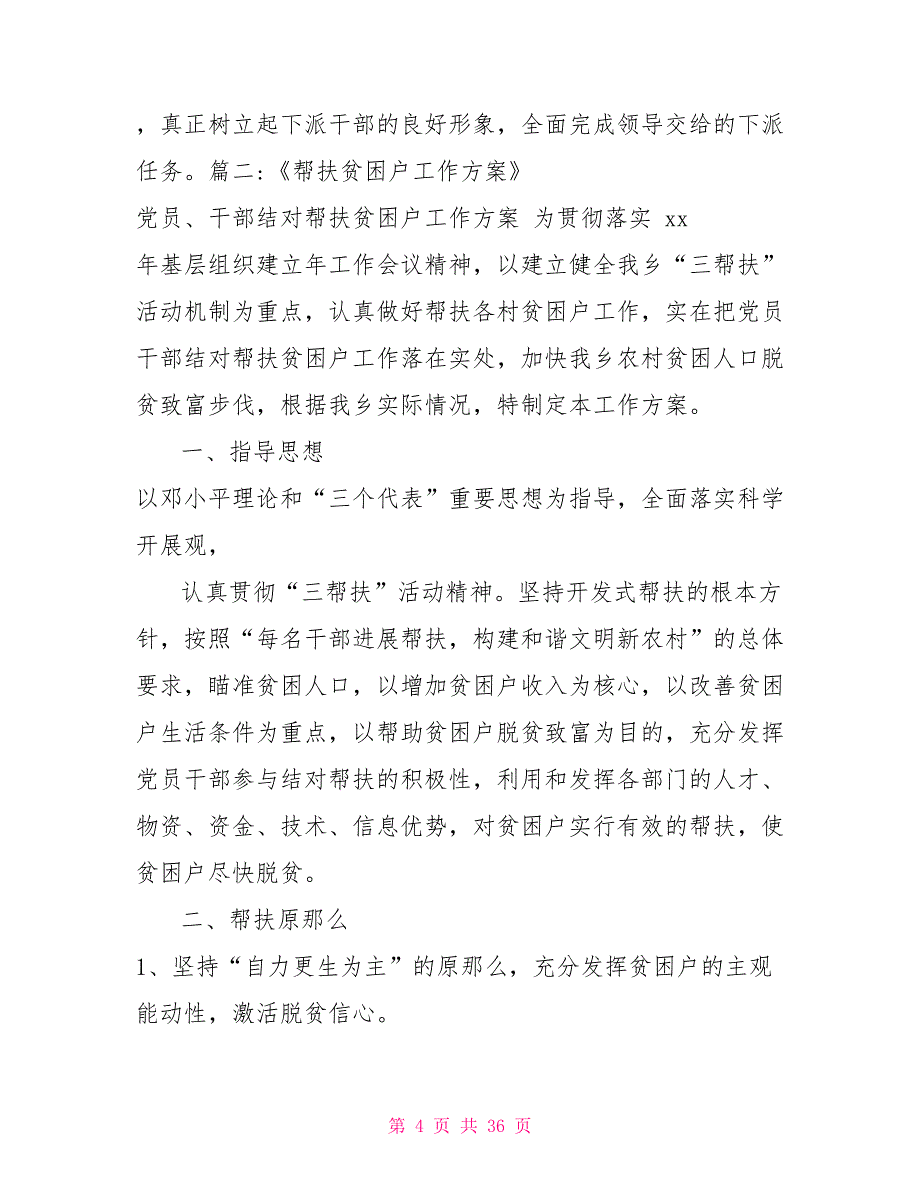 ，真正树立起下派干部的良好形象，全面完成领导交给的下派任务。篇二：《帮扶贫困户工作方案》

党员、干部结对帮扶贫困户工作方案 为贯彻落实 xx 年基层组织建立年工作会议精神，以建立健全我乡“三帮扶”活动机制为重点，认真做好帮扶各村贫困户工作，实在把党员干部结对帮扶贫困户工作落在实处，加快我乡农村贫困人口脱贫致富步伐，根据我乡实际情况，特制定本工作方案。

一、指导思想

以邓小平理论和“三个代表”重要思想为指导，全面落实科学开展观，

认真贯彻“三帮扶”活动精神。坚持开发式帮扶的根本方针，按照“每名干部进展帮扶，构建和谐文明新农村”的总体要求，瞄准贫困人口，以增加贫困户收入为核心，以改善贫困户生活条件为重点，以帮助贫困户脱贫致富为目的，充分发挥党员干部参与结对帮扶的积极性，利用和发挥各部门的人才、物资、资金、技术、信息优势，对贫困户实行有效的帮扶，使贫困户尽快脱贫。

二、帮扶原那么

1、坚持“自力更生为主”的原那么，充分发挥贫困户的主观能动性，激活脱贫信心。

第 4 页 共 36 页